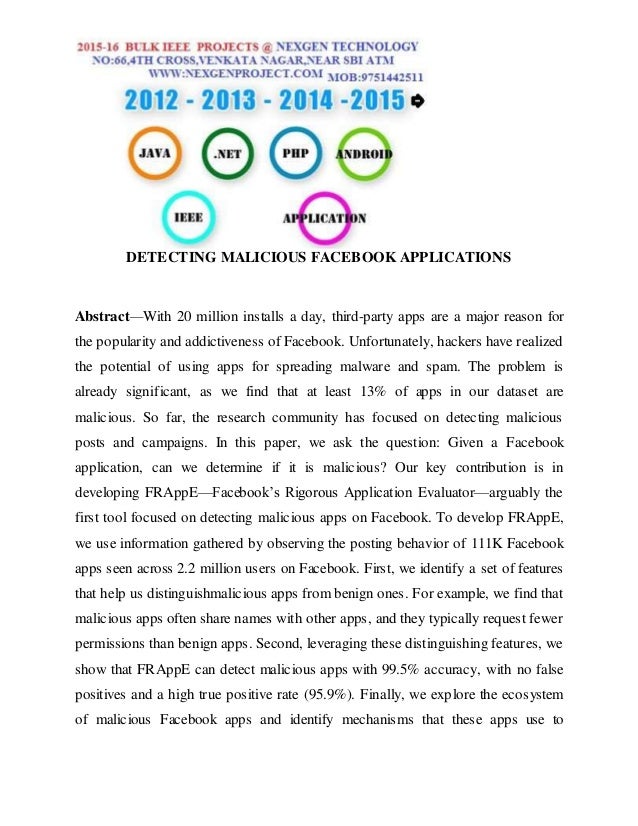 2015-16 BULK IEEE PROJECTS @ NEXGEN TECHNOLOGY
NO:66,4TH CROSS,VENKATA NAGAR,NEAR SBI ATM
WWW:NEXGENPROJECT.COM MOB:9751442511
2012 - 2013 - 2014 -2015

JAVA .NET PHP ANDROID

IEEE APPLICATION

DETECTING MALICIOUS FACEBOOK APPLICATIONS

Abstract—With 20 million installs a day, third-party apps are a major reason for the popularity and addictiveness of Facebook. Unfortunately, hackers have realized the potential of using apps for spreading malware and spam. The problem is already significant, as we find that at least 13% of apps in our dataset are malicious. So far, the research community has focused on detecting malicious posts and campaigns. In this paper, we ask the question: Given a Facebook application, can we determine if it is malicious? Our key contribution is in developing FRAppE—Facebook's Rigorous Application Evaluator—arguably the first tool focused on detecting malicious apps on Facebook. To develop FRAppE, we use information gathered by observing the posting behavior of 111K Facebook apps seen across 2.2 million users on Facebook. First, we identify a set of features that help us distinguishmalicious apps from benign ones. For example, we find that malicious apps often share names with other apps, and they typically request fewer permissions than benign apps. Second, leveraging these distinguishing features, we show that FRAppE can detect malicious apps with 99.5% accuracy, with no false positives and a high true positive rate (95.9%). Finally, we explore the ecosystem of malicious Facebook apps and identify mechanisms that these apps use to